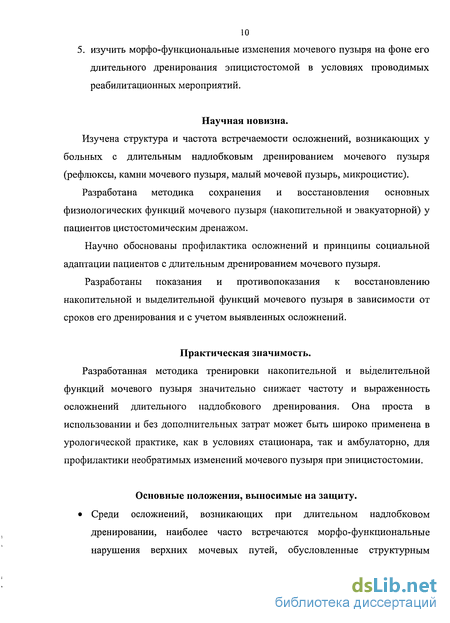 10

5. изучить морфо-функциональные изменения мочевого пузыря на фоне его длительного дренирования эпицистостомой в условиях проводимых реабилитационных мероприятий.

Научная новизна.

Изучена структура и частота встречаемости осложнений, возникающих у больных с длительным надлобковым дренированием мочевого пузыря (рефлюксы, камни мочевого пузыря, малый мочевой пузырь, микроцистис).

Разработана методика сохранения и восстановления основных физиологических функций мочевого пузыря (накопительной и эвакуаторной) у пациентов цистостомическим дренажом.

Научно обоснованы профилактика осложнений и принципы социальной адаптации пациентов с длительным дренированием мочевого пузыря.

Разработаны показания и противопоказания к восстановлению накопительной и выделительной функций мочевого пузыря в зависимости от сроков его дренирования и с учетом выявленных осложнений.

Практическая значимость.

Разработанная методика тренировки накопительной и выделительной функций мочевого пузыря значительно снижает частоту и выраженность осложнений длительного надлобкового дренирования. Она проста в использовании и без дополнительных затрат может быть широко применена в урологической практике, как в условиях стационара, так и амбулаторно, для профилактики необратимых изменений мочевого пузыря при эпицистостомии.

Основные положения, выносимые на защиту.

• Среди осложнений, возникающих при длительном надлобковом дренировании, наиболее часто встречаются морфо-функциональные нарушения верхних мочевых путей, обусловленные структурным

dsLib.net
библиотека диссертаций